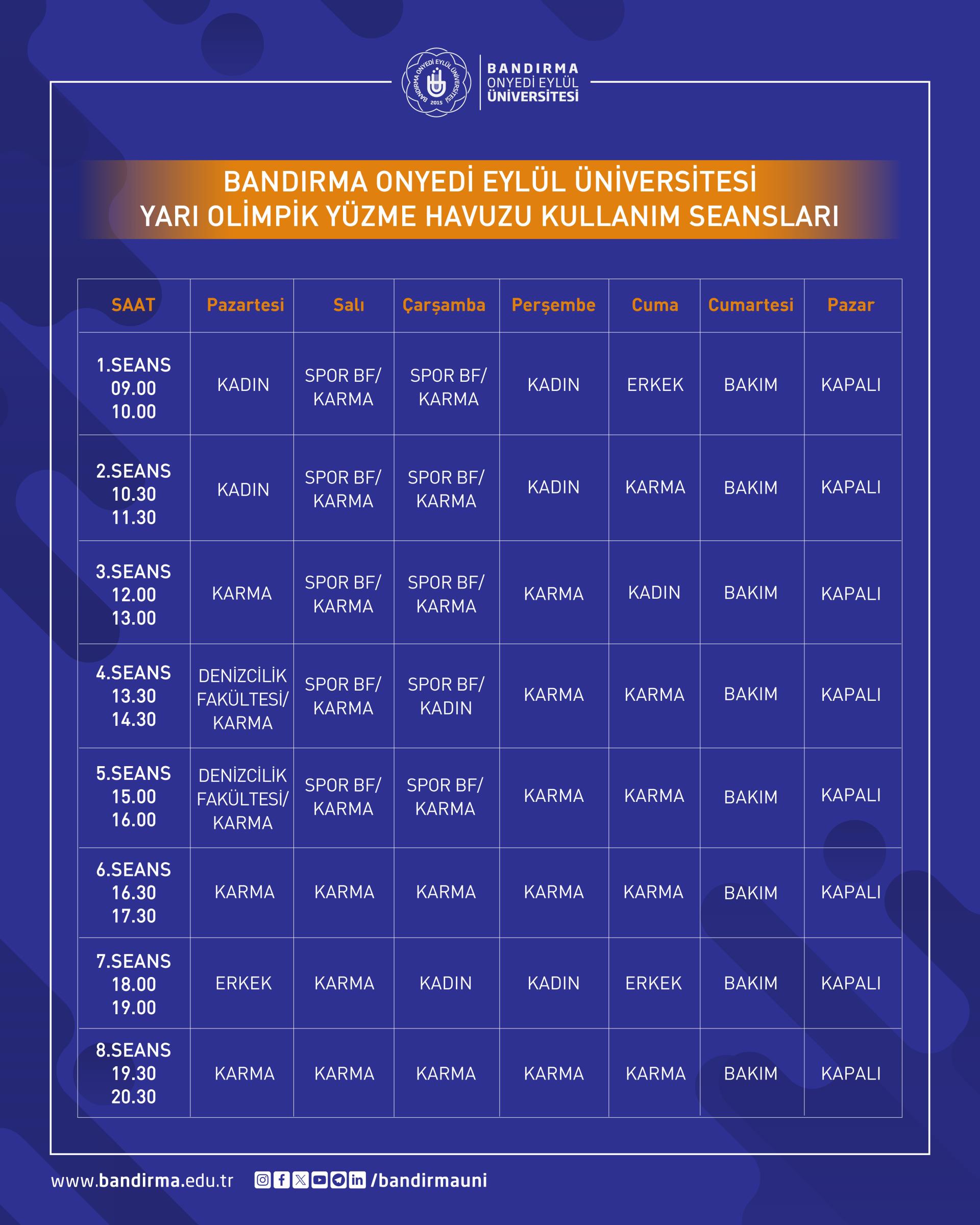 BANDIRMA ONYEDİ EYLÜL ÜNİVERSİTESİ 2015

BANDIRMA
ONYEDİ EYLÜL
ÜNİVERSİTESİ

BANDIRMA ONYEDİ EYLÜL ÜNİVERSİTESİ
YARI OLİMPİK YÜZME HAVUZU KULLANIM SEANSLARI

| SAAT | Pazartesi | Salı | Çarşamba | Perşembe | Cuma | Cumartesi | Pazar |
|---|---|---|---|---|---|---|---|
| 1.SEANS 09.00 10.00 | KADIN | SPOR BF/ KARMA | SPOR BF/ KARMA | KADIN | ERKEK | BAKIM | KAPALI |
| 2.SEANS 10.30 11.30 | KADIN | SPOR BF/ KARMA | SPOR BF/ KARMA | KADIN | KARMA | BAKIM | KAPALI |
| 3.SEANS 12.00 13.00 | KARMA | SPOR BF/ KARMA | SPOR BF/ KARMA | KARMA | KADIN | BAKIM | KAPALI |
| 4.SEANS 13.30 14.30 | DENİZCİLİK FAKÜLTESİ/ KARMA | SPOR BF/ KARMA | SPOR BF/ KADIN | KARMA | KARMA | BAKIM | KAPALI |
| 5.SEANS 15.00 16.00 | DENİZCİLİK FAKÜLTESİ/ KARMA | SPOR BF/ KARMA | SPOR BF/ KARMA | KARMA | KARMA | BAKIM | KAPALI |
| 6.SEANS 16.30 17.30 | KARMA | KARMA | KARMA | KARMA | KARMA | BAKIM | KAPALI |
| 7.SEANS 18.00 19.00 | ERKEK | KARMA | KADIN | KADIN | ERKEK | BAKIM | KAPALI |
| 8.SEANS 19.30 20.30 | KARMA | KARMA | KARMA | KARMA | KARMA | BAKIM | KAPALI |

www.bandirma.edu.tr /bandirmauni